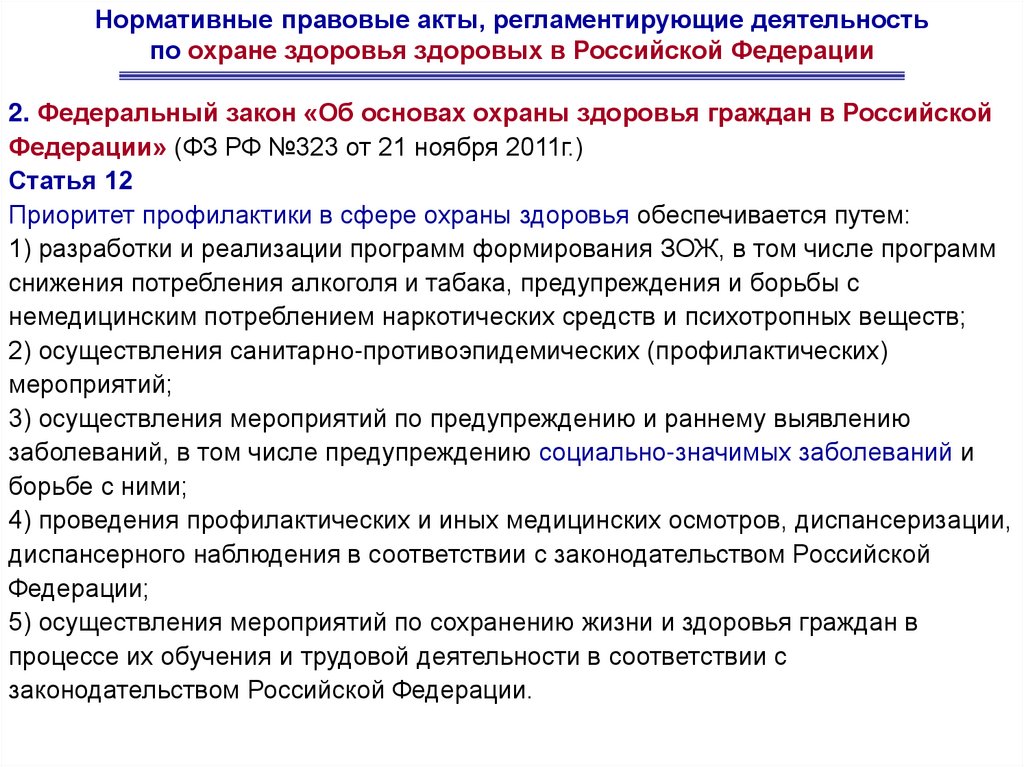 Нормативные правовые акты, регламентирующие деятельность по охране здоровья здоровых в Российской Федерации

2. Федеральный закон «Об основах охраны здоровья граждан в Российской Федерации» (ФЗ РФ №323 от 21 ноября 2011г.)
Статья 12
Приоритет профилактики в сфере охраны здоровья обеспечивается путем:
1) разработки и реализации программ формирования ЗОЖ, в том числе программ снижения потребления алкоголя и табака, предупреждения и борьбы с немедицинским потреблением наркотических средств и психотропных веществ;
2) осуществления санитарно-противоэпидемических (профилактических) мероприятий;
3) осуществления мероприятий по предупреждению и раннему выявлению заболеваний, в том числе предупреждению социально-значимых заболеваний и борьбе с ними;
4) проведения профилактических и иных медицинских осмотров, диспансеризации, диспансерного наблюдения в соответствии с законодательством Российской Федерации;
5) осуществления мероприятий по сохранению жизни и здоровья граждан в процессе их обучения и трудовой деятельности в соответствии с законодательством Российской Федерации.